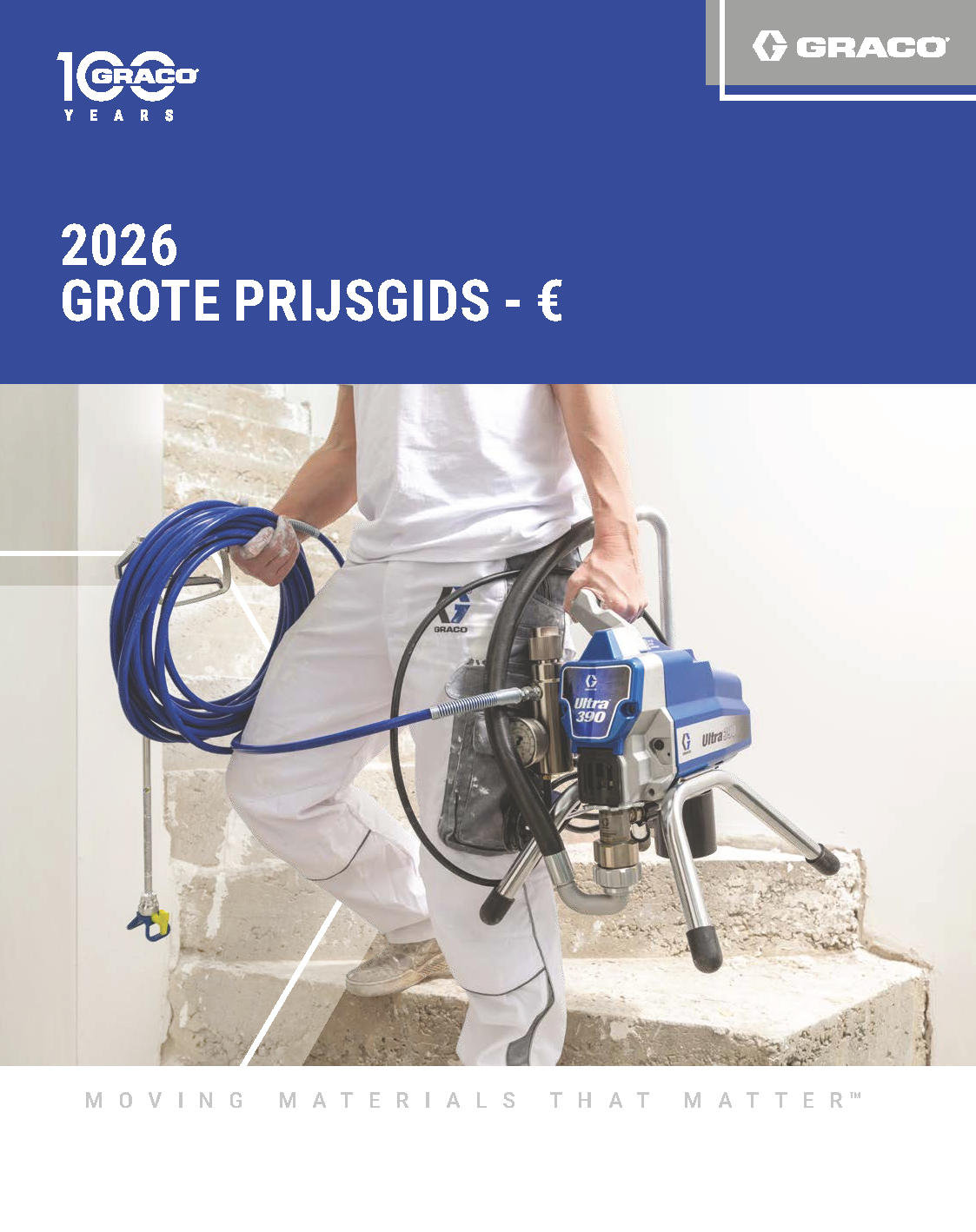 100 GRACO YEARS

GRACO

2026
GROTE PRIJSGIDS - €

GRACO

Ultra 390

Ultra 390

MOVING MATERIALS THAT MATTER™